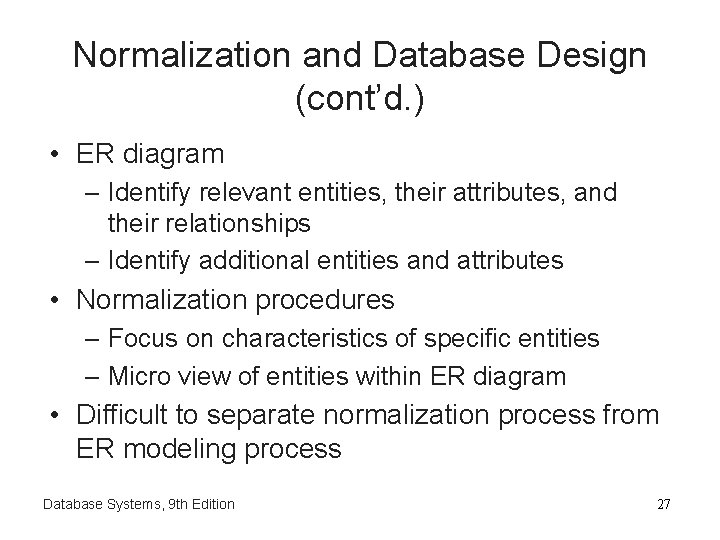 Normalization and Database Design (cont'd.)

• ER diagram
– Identify relevant entities, their attributes, and their relationships
– Identify additional entities and attributes
• Normalization procedures
– Focus on characteristics of specific entities
– Micro view of entities within ER diagram
• Difficult to separate normalization process from ER modeling process

Database Systems, 9th Edition

27